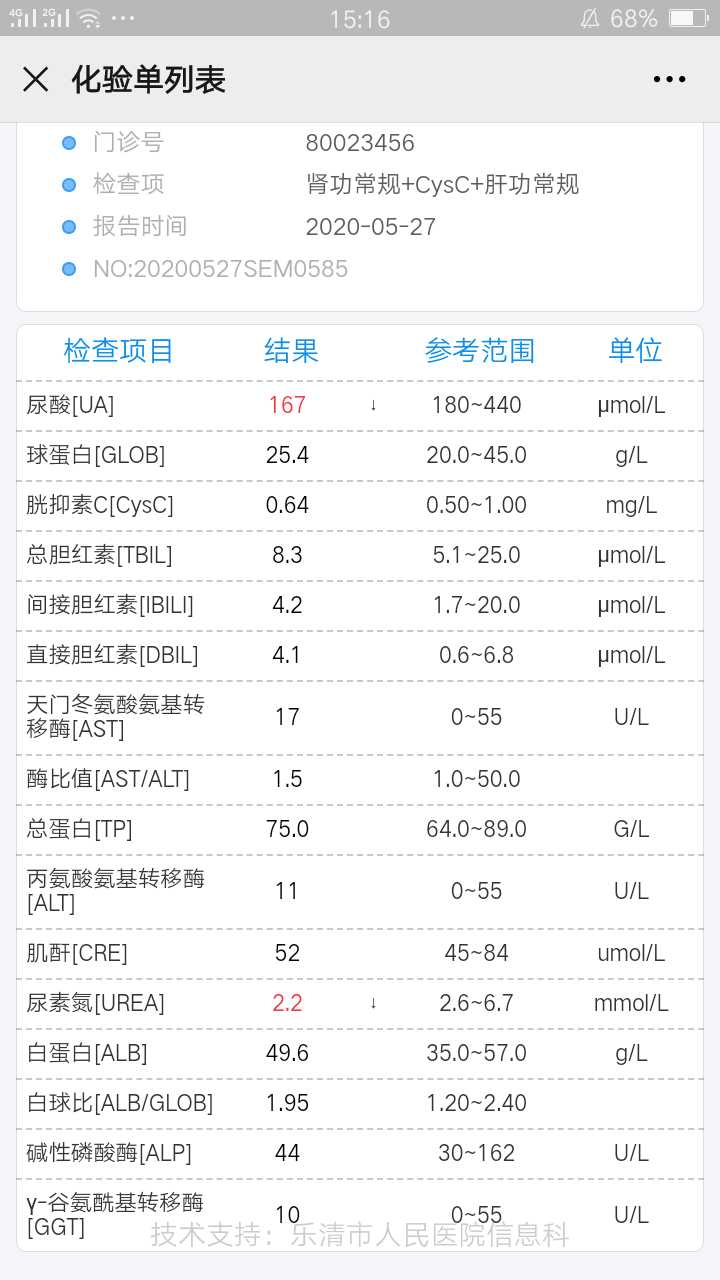 4G 2G ··· 15:16 68%

化验单列表 ···

门诊号 80023456
检查项 肾功常规+CysC+肝功常规
报告时间 2020-05-27
NO:20200527SEM0585

| 检查项目 | 结果 | | 参考范围 | 单位 |
|---|---|---|---|---|
| 尿酸[UA] | 167 | ↓ | 180~440 | μmol/L |
| 球蛋白[GLOB] | 25.4 | | 20.0~45.0 | g/L |
| 胱抑素C[CysC] | 0.64 | | 0.50~1.00 | mg/L |
| 总胆红素[TBIL] | 8.3 | | 5.1~25.0 | μmol/L |
| 间接胆红素[IBILI] | 4.2 | | 1.7~20.0 | μmol/L |
| 直接胆红素[DBIL] | 4.1 | | 0.6~6.8 | μmol/L |
| 天门冬氨酸氨基转移酶[AST] | 17 | | 0~55 | U/L |
| 酶比值[AST/ALT] | 1.5 | | 1.0~50.0 | |
| 总蛋白[TP] | 75.0 | | 64.0~89.0 | G/L |
| 丙氨酸氨基转移酶[ALT] | 11 | | 0~55 | U/L |
| 肌酐[CRE] | 52 | | 45~84 | umol/L |
| 尿素氮[UREA] | 2.2 | ↓ | 2.6~6.7 | mmol/L |
| 白蛋白[ALB] | 49.6 | | 35.0~57.0 | g/L |
| 白球比[ALB/GLOB] | 1.95 | | 1.20~2.40 | |
| 碱性磷酸酶[ALP] | 44 | | 30~162 | U/L |
| γ-谷氨酰基转移酶[GGT] | 10 | | 0~55 | U/L |

技术支持：乐清市人民医院信息科